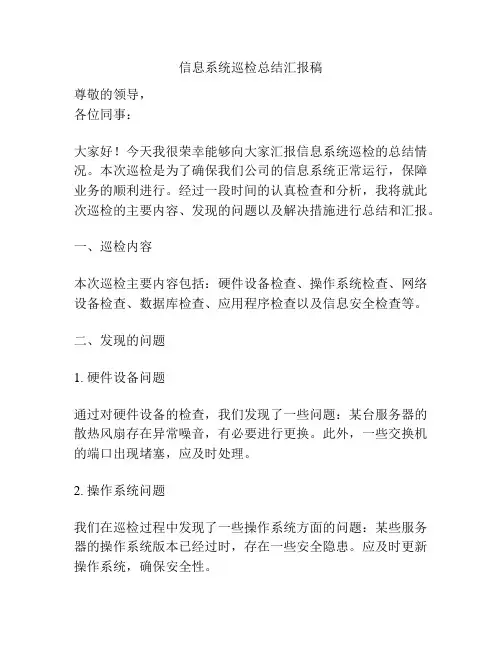 信息系统巡检总结汇报稿

尊敬的领导，
各位同事：

大家好！今天我很荣幸能够向大家汇报信息系统巡检的总结情况。本次巡检是为了确保我们公司的信息系统正常运行，保障业务的顺利进行。经过一段时间的认真检查和分析，我将就此次巡检的主要内容、发现的问题以及解决措施进行总结和汇报。

一、巡检内容

本次巡检主要内容包括：硬件设备检查、操作系统检查、网络设备检查、数据库检查、应用程序检查以及信息安全检查等。

二、发现的问题

1. 硬件设备问题

通过对硬件设备的检查，我们发现了一些问题：某台服务器的散热风扇存在异常噪音，有必要进行更换。此外，一些交换机的端口出现堵塞，应及时处理。

2. 操作系统问题

我们在巡检过程中发现了一些操作系统方面的问题：某些服务器的操作系统版本已经过时，存在一些安全隐患。应及时更新操作系统，确保安全性。